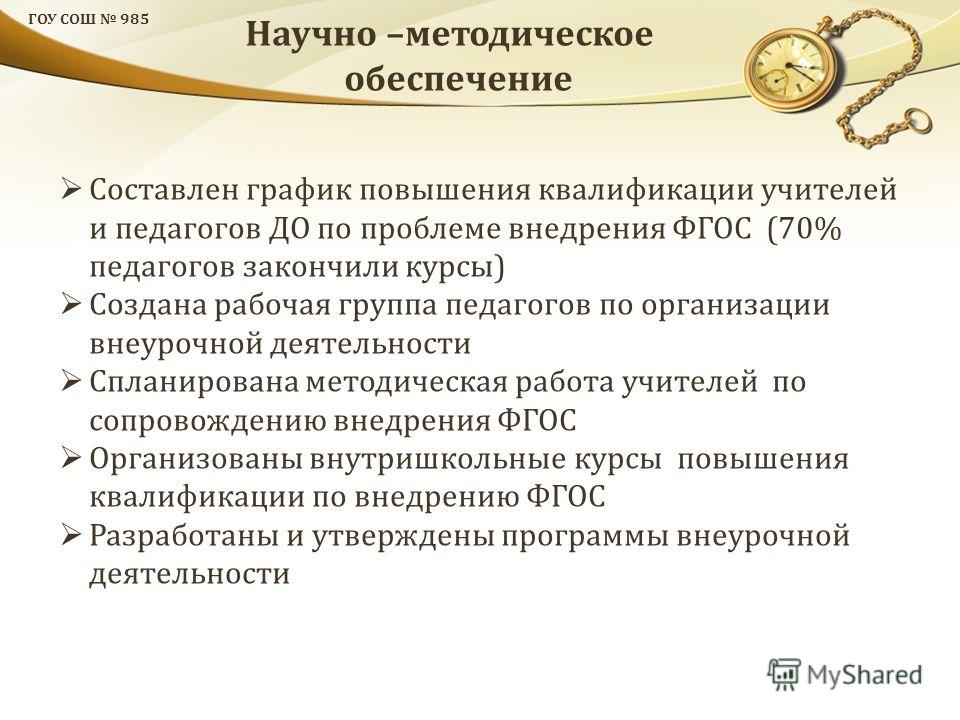 ГОУ СОШ № 985

Научно –методическое обеспечение

➢ Составлен график повышения квалификации учителей и педагогов ДО по проблеме внедрения ФГОС (70% педагогов закончили курсы)
➢ Создана рабочая группа педагогов по организации внеурочной деятельности
➢ Спланирована методическая работа учителей по сопровождению внедрения ФГОС
➢ Организованы внутришкольные курсы повышения квалификации по внедрению ФГОС
➢ Разработаны и утверждены программы внеурочной деятельности

MyShared